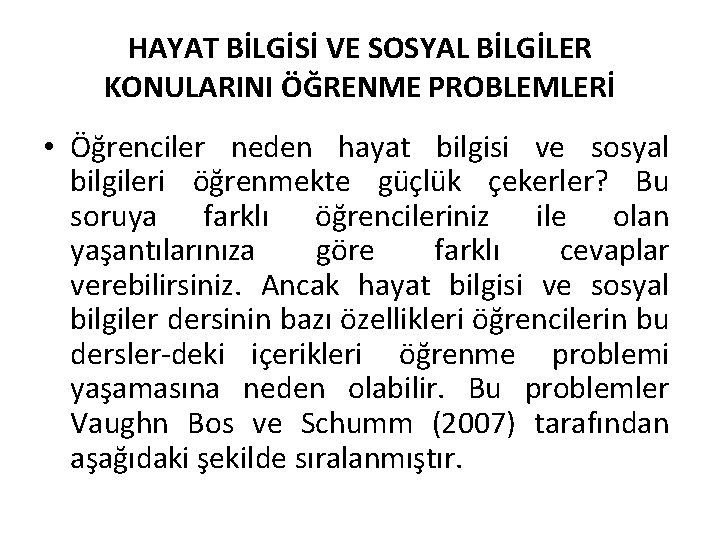 HAYAT BİLGİSİ VE SOSYAL BİLGİLER KONULARINI ÖĞRENME PROBLEMLERİ

• Öğrenciler neden hayat bilgisi ve sosyal bilgileri öğrenmekte güçlük çekerler? Bu soruya farklı öğrencileriniz ile olan yaşantılarınıza göre farklı cevaplar verebilirsiniz. Ancak hayat bilgisi ve sosyal bilgiler dersinin bazı özellikleri öğrencilerin bu dersler-deki içerikleri öğrenme problemi yaşamasına neden olabilir. Bu problemler Vaughn Bos ve Schumm (2007) tarafından aşağıdaki şekilde sıralanmıştır.